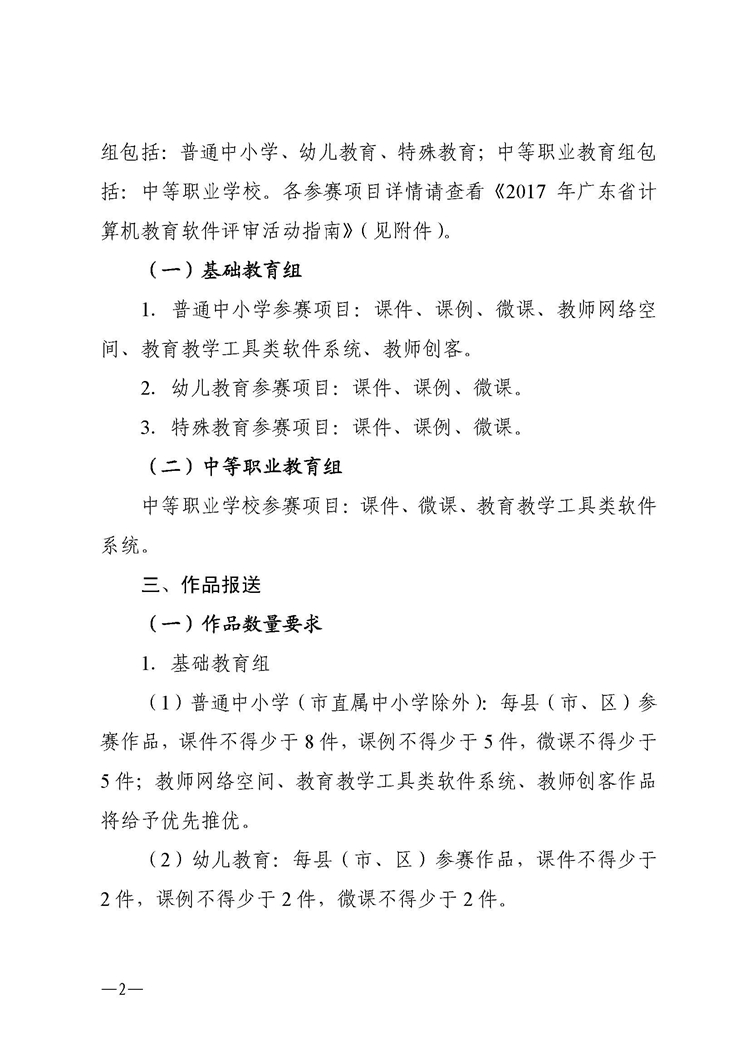 组包括：普通中小学、幼儿教育、特殊教育；中等职业教育组包括：中等职业学校。各参赛项目详情请查看《2017 年广东省计算机教育软件评审活动指南》（见附件）。

（一）基础教育组

1. 普通中小学参赛项目：课件、课例、微课、教师网络空间、教育教学工具类软件系统、教师创客。

2. 幼儿教育参赛项目：课件、课例、微课。

3. 特殊教育参赛项目：课件、课例、微课。

（二）中等职业教育组

中等职业学校参赛项目：课件、微课、教育教学工具类软件系统。

三、作品报送

（一）作品数量要求

1. 基础教育组

（1）普通中小学（市直属中小学除外）：每县（市、区）参赛作品，课件不得少于 8 件，课例不得少于 5 件，微课不得少于 5 件；教师网络空间、教育教学工具类软件系统、教师创客作品将给予优先推优。

（2）幼儿教育：每县（市、区）参赛作品，课件不得少于 2 件，课例不得少于 2 件，微课不得少于 2 件。

—2—